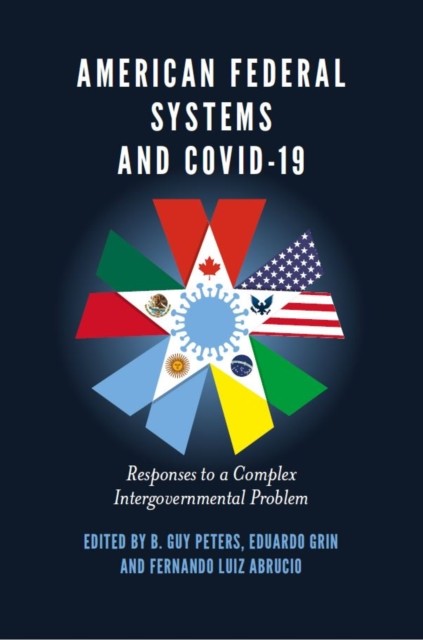 AMERICAN FEDERAL SYSTEMS AND COVID-19

Responses to a Complex Intergovernmental Problem

EDITED BY B. GUY PETERS, EDUARDO GRIN AND FERNANDO LUIZ ABRUCIO